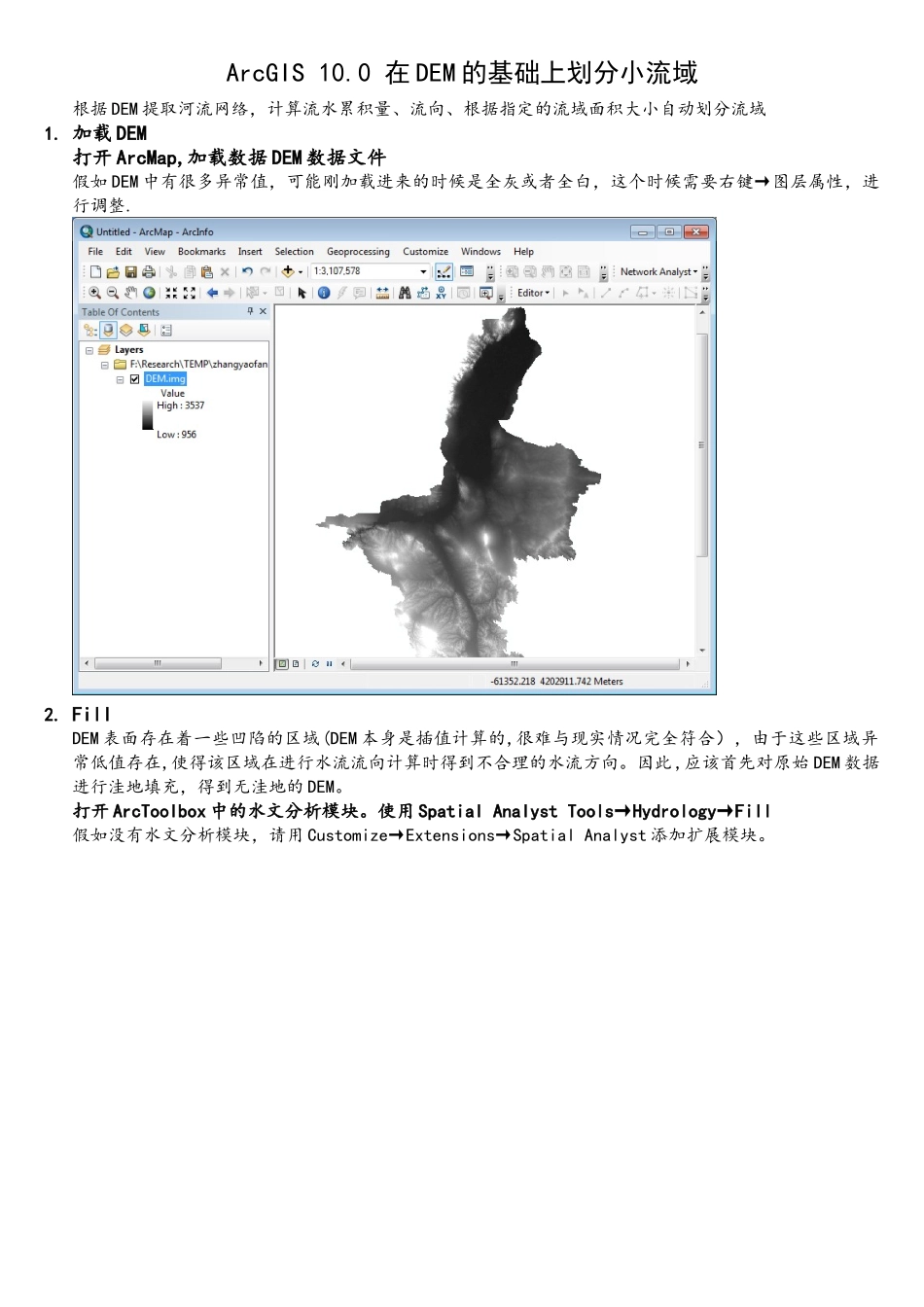 ArcGIS 10.0 在DEM的基础上划分小流域

根据DEM提取河流网络，计算流水累积量、流向、根据指定的流域面积大小自动划分流域

1. 加载DEM

打开ArcMap,加载数据DEM数据文件

假如DEM中有很多异常值，可能刚加载进来的时候是全灰或者全白，这个时候需要右键→图层属性，进行调整.

Untitled - ArcMap - ArcInfo

File Edit View Bookmarks Insert Selection Geoprocessing Customize Windows Help

1:3,107,578

Network Analyst

Editor

Table Of Contents

Layers

F:\Research\TEMP\zhangyaofan

DEM.img

Value

High : 3537

Low : 956

-61352.218 4202911.742 Meters

2. Fill

DEM表面存在着一些凹陷的区域(DEM本身是插值计算的,很难与现实情况完全符合），由于这些区域异常低值存在,使得该区域在进行水流流向计算时得到不合理的水流方向。因此,应该首先对原始DEM数据进行洼地填充，得到无洼地的DEM。

打开ArcToolbox中的水文分析模块。使用Spatial Analyst Tools→Hydrology→Fill

假如没有水文分析模块，请用Customize→Extensions→Spatial Analyst添加扩展模块。